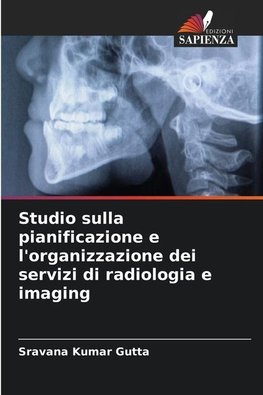 EDIZIONI
SAPIENZA

Studio sulla pianificazione e l'organizzazione dei servizi di radiologia e imaging

Sravana Kumar Gutta